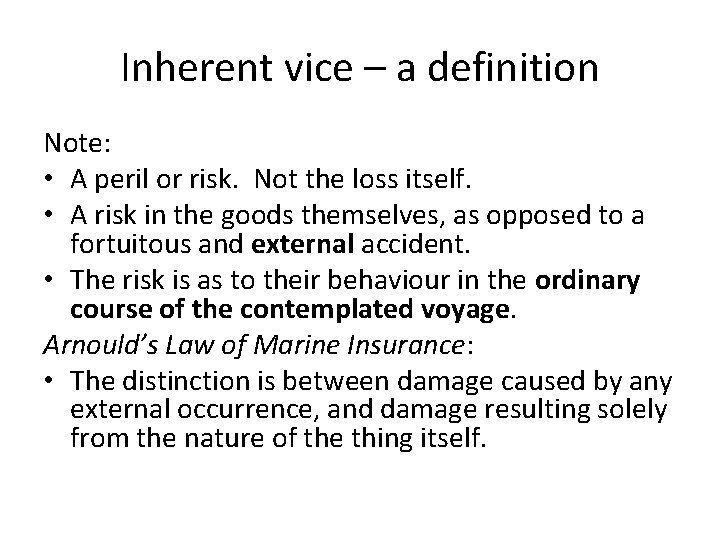 Inherent vice – a definition

Note:

• A peril or risk. Not the loss itself.
• A risk in the goods themselves, as opposed to a fortuitous and external accident.
• The risk is as to their behaviour in the ordinary course of the contemplated voyage.

Arnould's Law of Marine Insurance:

• The distinction is between damage caused by any external occurrence, and damage resulting solely from the nature of the thing itself.